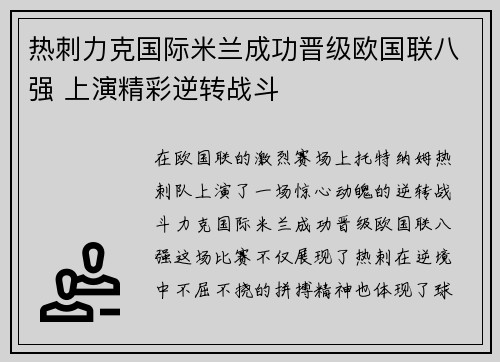 热刺力克国际米兰成功晋级欧国联八强 上演精彩逆转战斗

在欧国联的激烈赛场上托特纳姆热刺队上演了一场惊心动魄的逆转战斗力克国际米兰成功晋级欧国联八强这场比赛不仅展现了热刺在逆境中不屈不挠的拼搏精神也体现了球